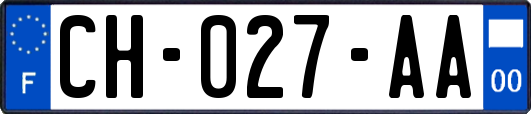 F
CH-027-AA
00